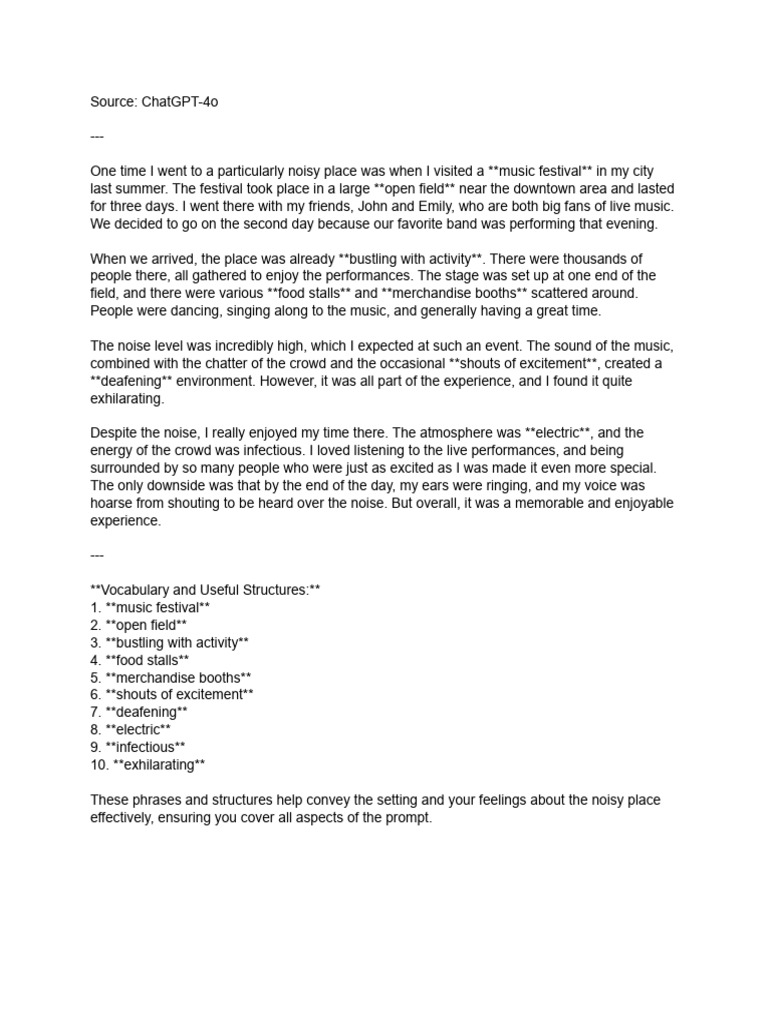 Source: ChatGPT-4o

---

One time I went to a particularly noisy place was when I visited a **music festival** in my city last summer. The festival took place in a large **open field** near the downtown area and lasted for three days. I went there with my friends, John and Emily, who are both big fans of live music. We decided to go on the second day because our favorite band was performing that evening.

When we arrived, the place was already **bustling with activity**. There were thousands of people there, all gathered to enjoy the performances. The stage was set up at one end of the field, and there were various **food stalls** and **merchandise booths** scattered around. People were dancing, singing along to the music, and generally having a great time.

The noise level was incredibly high, which I expected at such an event. The sound of the music, combined with the chatter of the crowd and the occasional **shouts of excitement**, created a **deafening** environment. However, it was all part of the experience, and I found it quite exhilarating.

Despite the noise, I really enjoyed my time there. The atmosphere was **electric**, and the energy of the crowd was infectious. I loved listening to the live performances, and being surrounded by so many people who were just as excited as I was made it even more special. The only downside was that by the end of the day, my ears were ringing, and my voice was hoarse from shouting to be heard over the noise. But overall, it was a memorable and enjoyable experience.

---

**Vocabulary and Useful Structures:**
1. **music festival**
2. **open field**
3. **bustling with activity**
4. **food stalls**
5. **merchandise booths**
6. **shouts of excitement**
7. **deafening**
8. **electric**
9. **infectious**
10. **exhilarating**

These phrases and structures help convey the setting and your feelings about the noisy place effectively, ensuring you cover all aspects of the prompt.